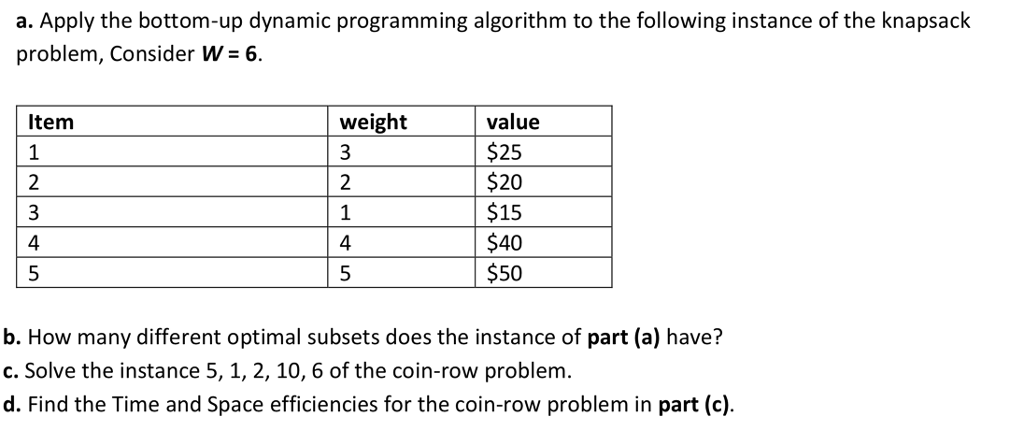 a. Apply the bottom-up dynamic programming algorithm to the following instance of the knapsack problem, Consider $W = 6$.

| Item | weight | value |
|---|---|---|
| 1 | 3 | \$25 |
| 2 | 2 | \$20 |
| 3 | 1 | \$15 |
| 4 | 4 | \$40 |
| 5 | 5 | \$50 |

b. How many different optimal subsets does the instance of part (a) have?
c. Solve the instance 5, 1, 2, 10, 6 of the coin-row problem.
d. Find the Time and Space efficiencies for the coin-row problem in part (c).